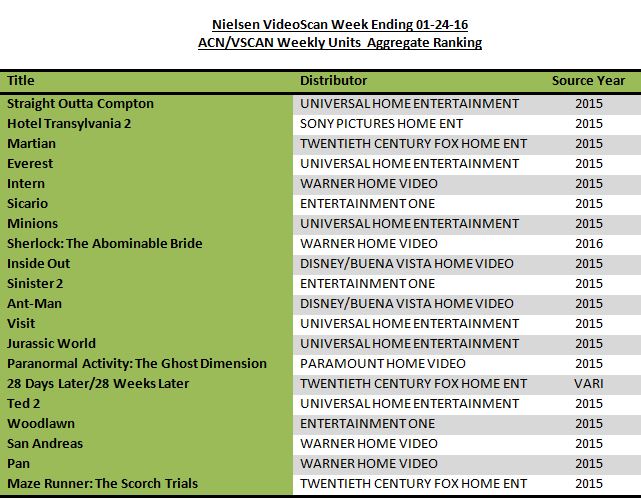 Nielsen VideoScan Week Ending 01-24-16
ACN/VSCAN Weekly Units Aggregate Ranking

| Title | Distributor | Source Year |
|---|---|---|
| Straight Outta Compton | UNIVERSAL HOME ENTERTAINMENT | 2015 |
| Hotel Transylvania 2 | SONY PICTURES HOME ENT | 2015 |
| Martian | TWENTIETH CENTURY FOX HOME ENT | 2015 |
| Everest | UNIVERSAL HOME ENTERTAINMENT | 2015 |
| Intern | WARNER HOME VIDEO | 2015 |
| Sicario | ENTERTAINMENT ONE | 2015 |
| Minions | UNIVERSAL HOME ENTERTAINMENT | 2015 |
| Sherlock: The Abominable Bride | WARNER HOME VIDEO | 2016 |
| Inside Out | DISNEY/BUENA VISTA HOME VIDEO | 2015 |
| Sinister 2 | ENTERTAINMENT ONE | 2015 |
| Ant-Man | DISNEY/BUENA VISTA HOME VIDEO | 2015 |
| Visit | UNIVERSAL HOME ENTERTAINMENT | 2015 |
| Jurassic World | UNIVERSAL HOME ENTERTAINMENT | 2015 |
| Paranormal Activity: The Ghost Dimension | PARAMOUNT HOME VIDEO | 2015 |
| 28 Days Later/28 Weeks Later | TWENTIETH CENTURY FOX HOME ENT | VARI |
| Ted 2 | UNIVERSAL HOME ENTERTAINMENT | 2015 |
| Woodlawn | ENTERTAINMENT ONE | 2015 |
| San Andreas | WARNER HOME VIDEO | 2015 |
| Pan | WARNER HOME VIDEO | 2015 |
| Maze Runner: The Scorch Trials | TWENTIETH CENTURY FOX HOME ENT | 2015 |